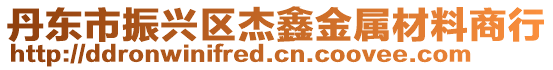 丹东市振兴区杰鑫金属材料商行
http://ddronwinifred.cn.coovee.com